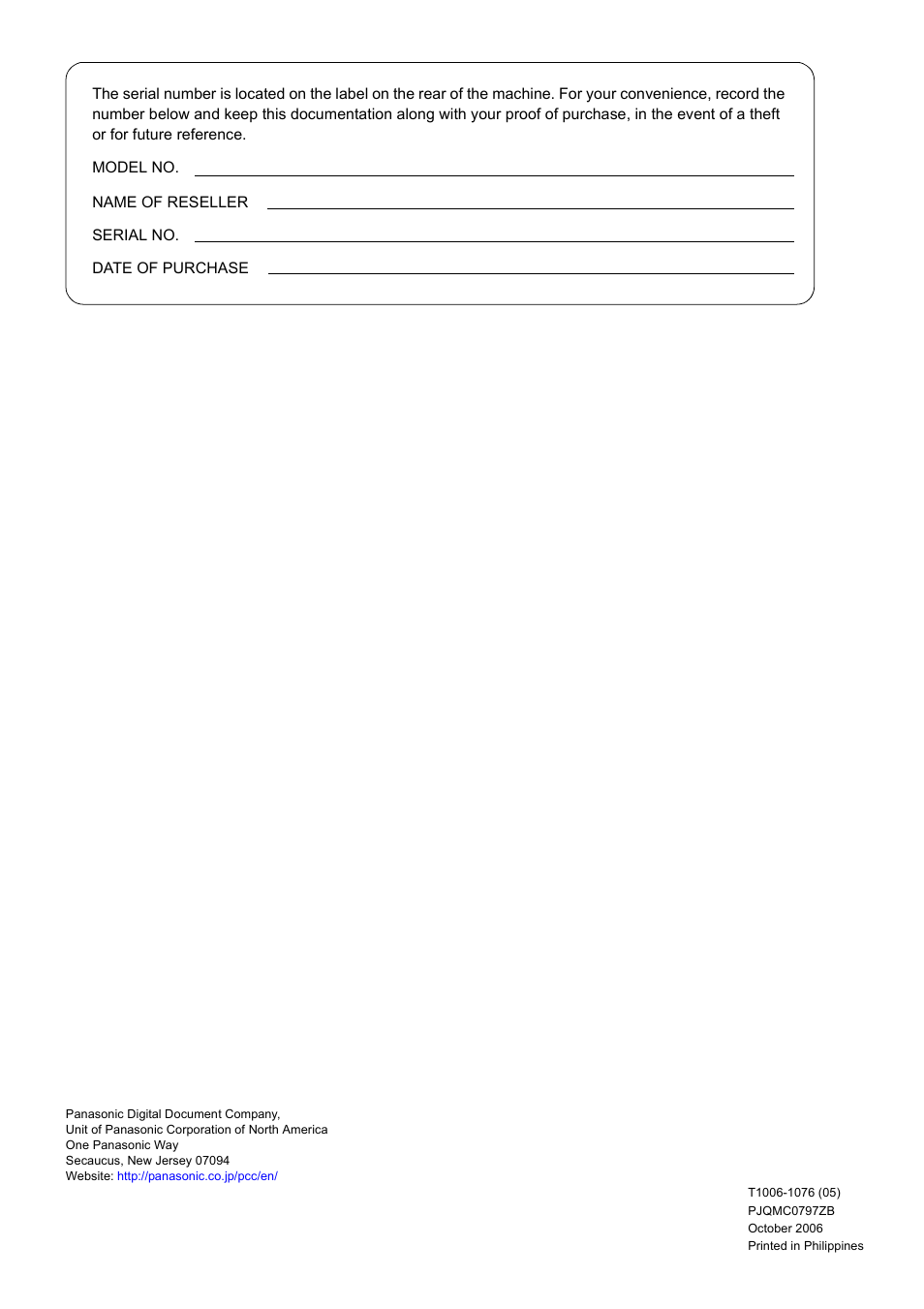 The serial number is located on the label on the rear of the machine. For your convenience, record the number below and keep this documentation along with your proof of purchase, in the event of a theft or for future reference.

MODEL NO.

NAME OF RESELLER

SERIAL NO.

DATE OF PURCHASE

Panasonic Digital Document Company,
Unit of Panasonic Corporation of North America
One Panasonic Way
Secaucus, New Jersey 07094
Website: http://panasonic.co.jp/pcc/en/

T1006-1076 (05)
PJQMC0797ZB
October 2006
Printed in Philippines